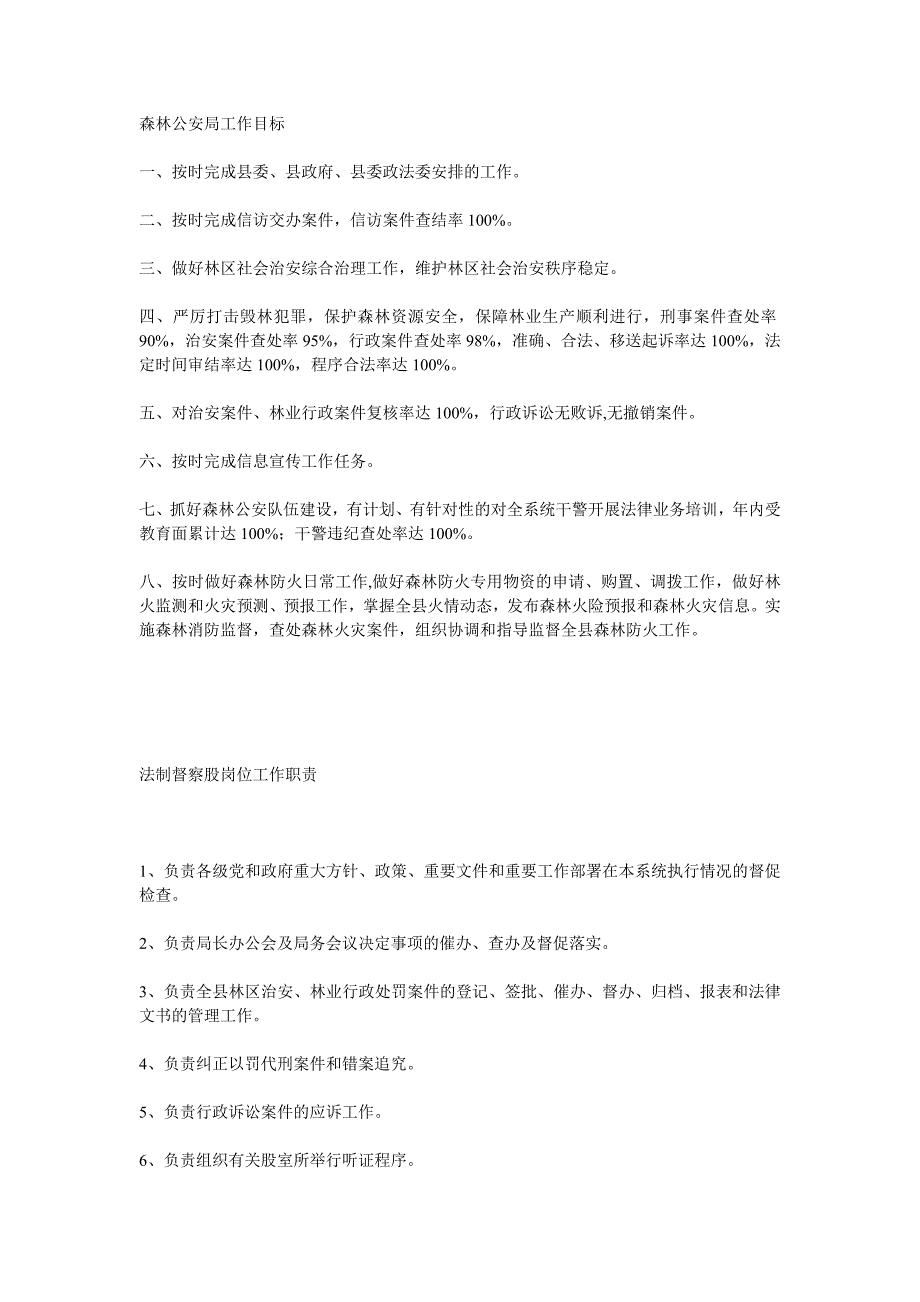 森林公安局工作目标

一、按时完成县委、县政府、县委政法委安排的工作。

二、按时完成信访交办案件，信访案件查结率 100%。

三、做好林区社会治安综合治理工作，维护林区社会治安秩序稳定。

四、严厉打击毁林犯罪，保护森林资源安全，保障林业生产顺利进行，刑事案件查处率 90%，治安案件查处率 95%，行政案件查处率 98%，准确、合法、移送起诉率达 100%，法定时间审结率达 100%，程序合法率达 100%。

五、对治安案件、林业行政案件复核率达 100%，行政诉讼无败诉,无撤销案件。

六、按时完成信息宣传工作任务。

七、抓好森林公安队伍建设，有计划、有针对性的对全系统干警开展法律业务培训，年内受教育面累计达 100%；干警违纪查处率达 100%。

八、按时做好森林防火日常工作,做好森林防火专用物资的申请、购置、调拨工作，做好林火监测和火灾预测、预报工作，掌握全县火情动态，发布森林火险预报和森林火灾信息。实施森林消防监督，查处森林火灾案件，组织协调和指导监督全县森林防火工作。

法制督察股岗位工作职责

1、负责各级党和政府重大方针、政策、重要文件和重要工作部署在本系统执行情况的督促检查。

2、负责局长办公会及局务会议决定事项的催办、查办及督促落实。

3、负责全县林区治安、林业行政处罚案件的登记、签批、催办、督办、归档、报表和法律文书的管理工作。

4、负责纠正以罚代刑案件和错案追究。

5、负责行政诉讼案件的应诉工作。

6、负责组织有关股室所举行听证程序。